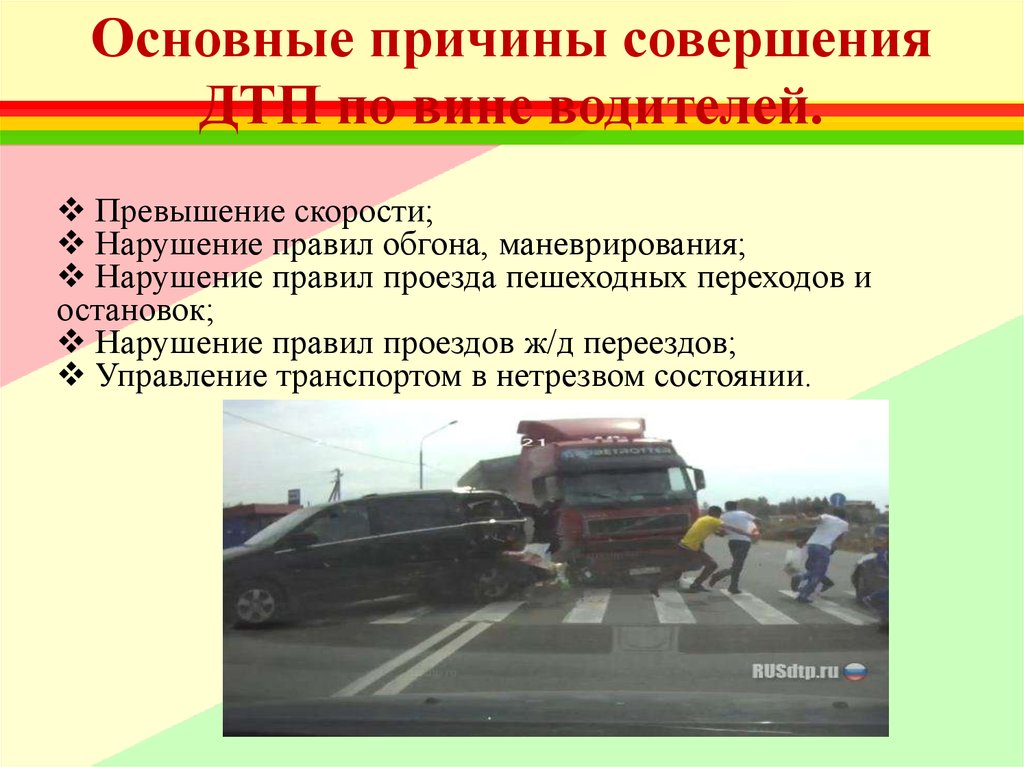 Основные причины совершения ДТП по вине водителей.

❖ Превышение скорости;
❖ Нарушение правил обгона, маневрирования;
❖ Нарушение правил проезда пешеходных переходов и остановок;
❖ Нарушение правил проездов ж/д переездов;
❖ Управление транспортом в нетрезвом состоянии.

RUSdtp.ru